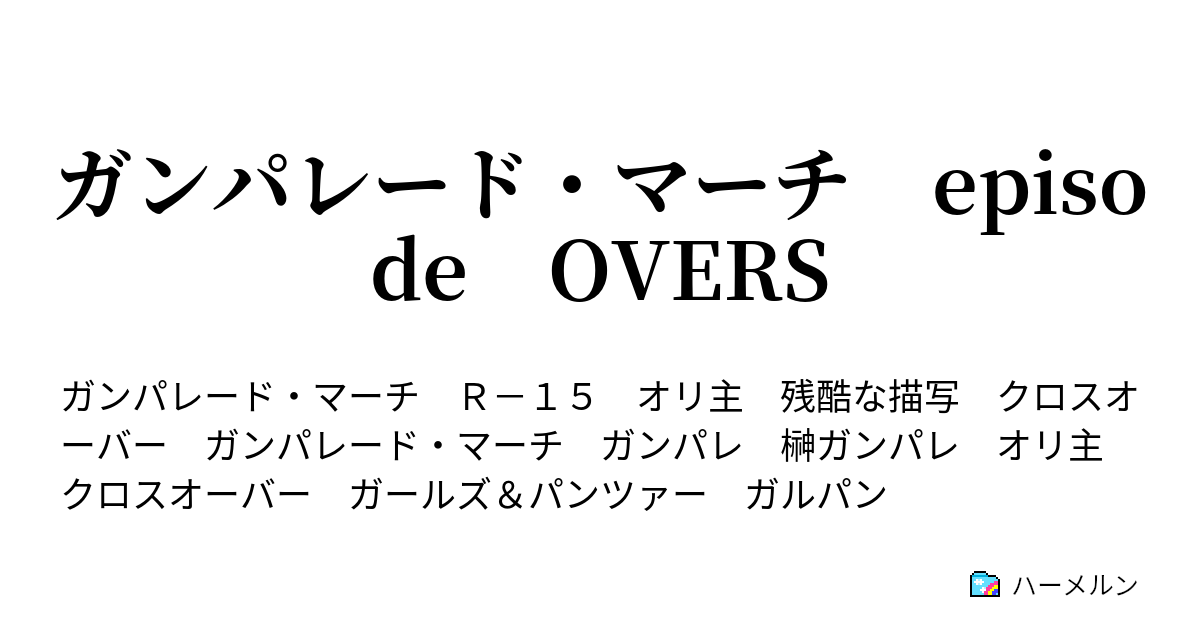 ガンパレード・マーチ　episode　OVERS

ガンパレード・マーチ　Ｒ－１５　オリ主　残酷な描写　クロスオーバー　ガンパレード・マーチ　ガンパレ　榊ガンパレ　オリ主　クロスオーバー　ガールズ＆パンツァー　ガルパン

ハーメルン